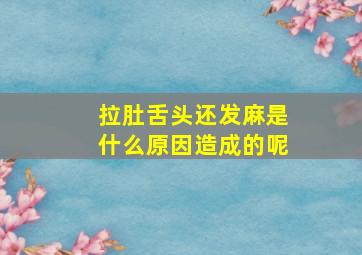 拉肚舌头还发麻是什么原因造成的呢